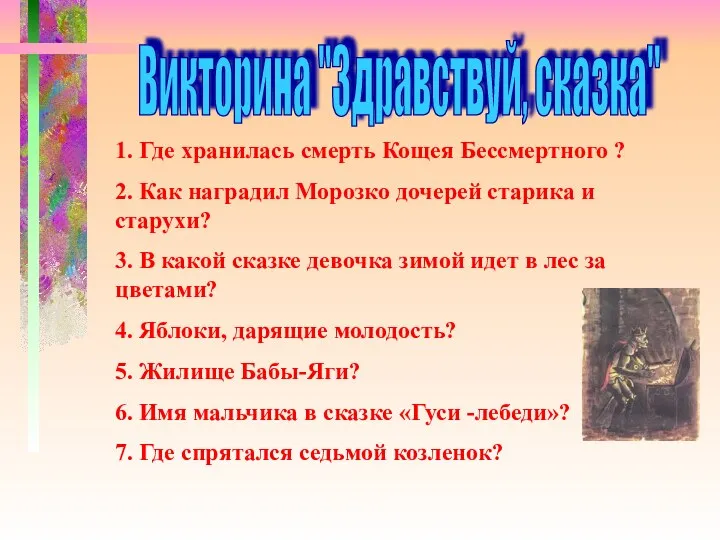 Викторина "Здравствуй, сказка"

1. Где хранилась смерть Кощея Бессмертного ?

2. Как наградил Морозко дочерей старика и старухи?

3. В какой сказке девочка зимой идет в лес за цветами?

4. Яблоки, дарящие молодость?

5. Жилище Бабы-Яги?

6. Имя мальчика в сказке «Гуси -лебеди»?

7. Где спрятался седьмой козленок?